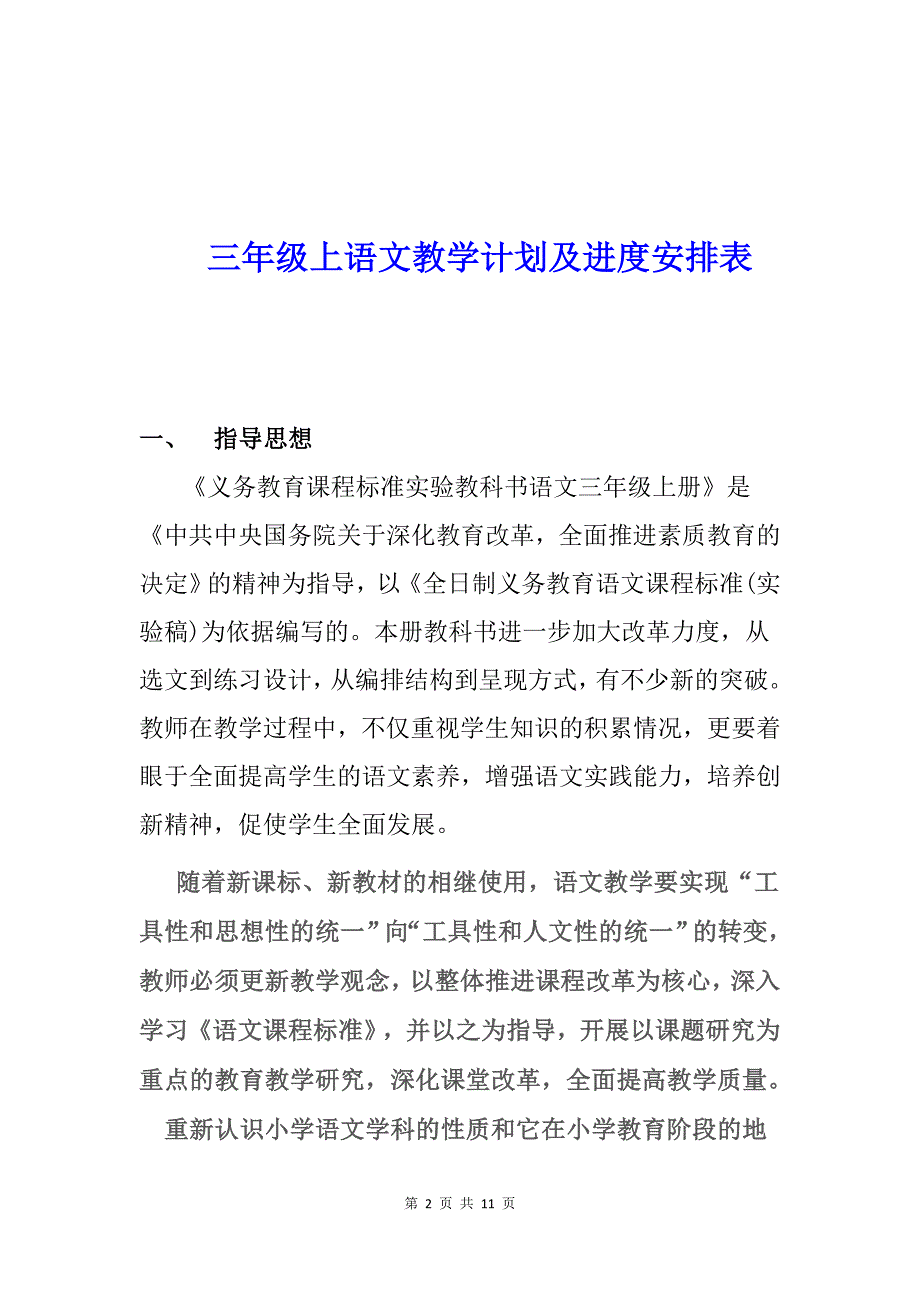 三年级上语文教学计划及进度安排表

一、 指导思想

《义务教育课程标准实验教科书语文三年级上册》是《中共中央国务院关于深化教育改革，全面推进素质教育的决定》的精神为指导，以《全日制义务教育语文课程标准(实验稿)为依据编写的。本册教科书进一步加大改革力度，从选文到练习设计，从编排结构到呈现方式，有不少新的突破。教师在教学过程中，不仅重视学生知识的积累情况，更要着眼于全面提高学生的语文素养，增强语文实践能力，培养创新精神，促使学生全面发展。

随着新课标、新教材的相继使用，语文教学要实现“工具性和思想性的统一”向“工具性和人文性的统一”的转变，教师必须更新教学观念，以整体推进课程改革为核心，深入学习《语文课程标准》，并以之为指导，开展以课题研究为重点的教育教学研究，深化课堂改革，全面提高教学质量。

重新认识小学语文学科的性质和它在小学教育阶段的地

第 2 页 共 11 页